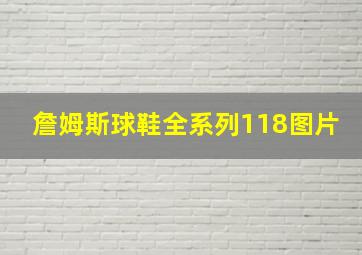 詹姆斯球鞋全系列118图片